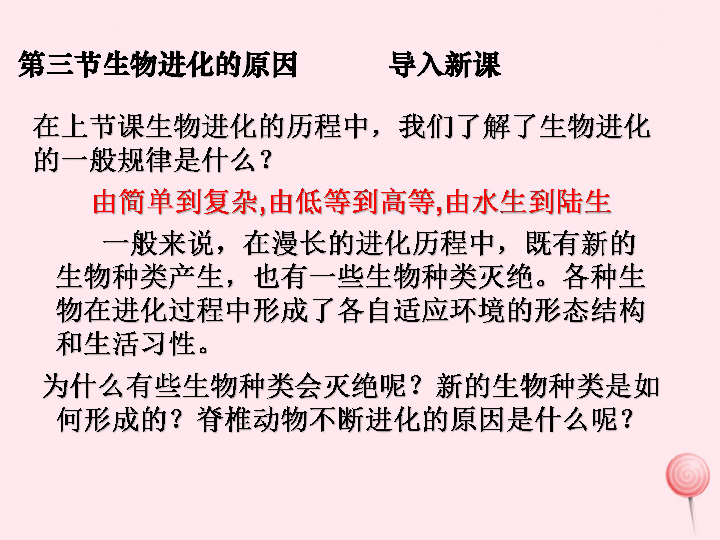 第三节生物进化的原因　　导入新课

在上节课生物进化的历程中，我们了解了生物进化的一般规律是什么？

由简单到复杂,由低等到高等,由水生到陆生

一般来说，在漫长的进化历程中，既有新的生物种类产生，也有一些生物种类灭绝。各种生物在进化过程中形成了各自适应环境的形态结构和生活习性。

为什么有些生物种类会灭绝呢？新的生物种类是如何形成的？脊椎动物不断进化的原因是什么呢？